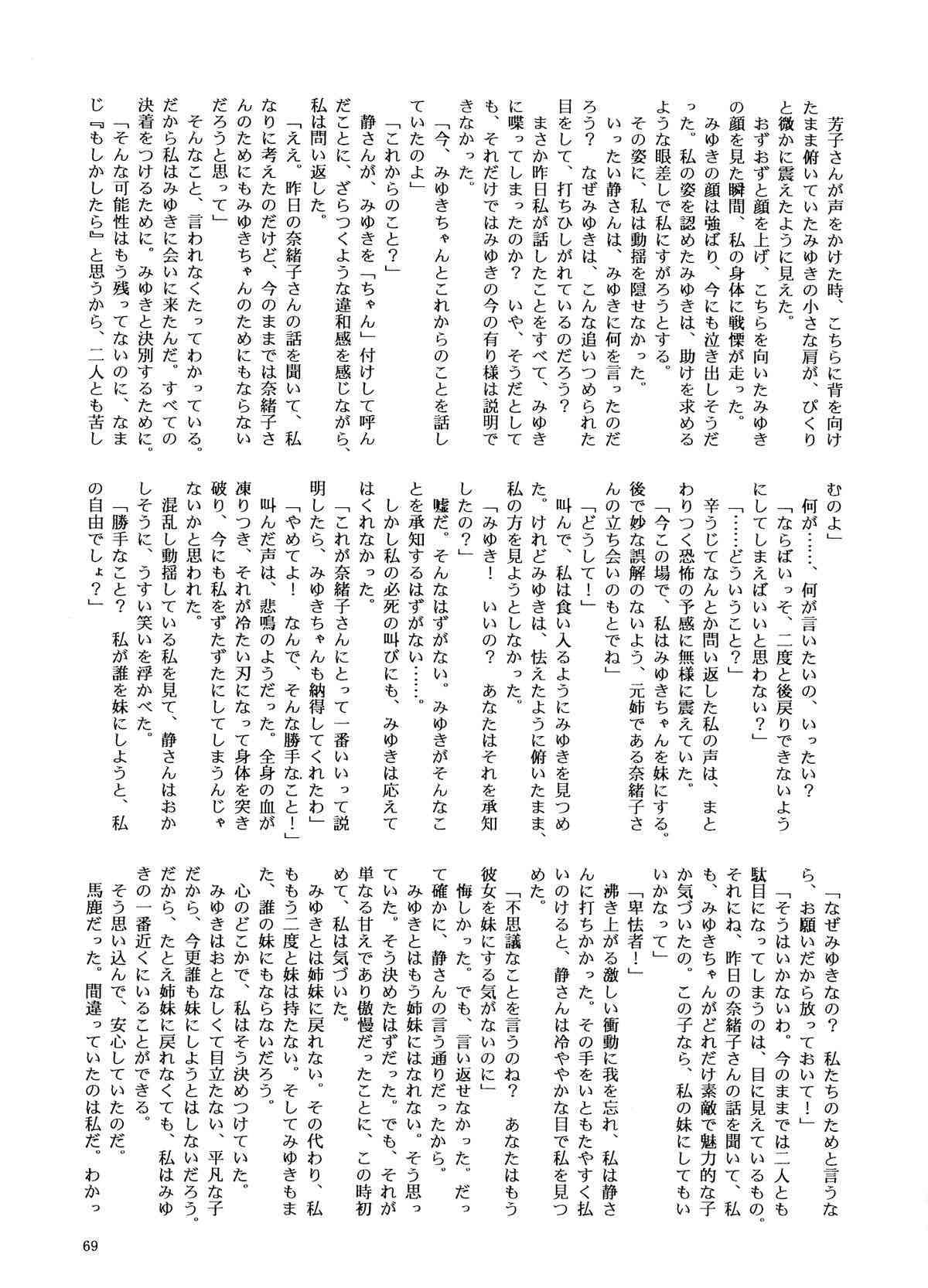 芳子さんが声をかけた時、こちらに背を向けたまま俯いていたみゆきの小さな肩が、ぴくりと微かに震えたように見えた。
おずおずと顔を上げ、こちらを向いたみゆきの顔を見た瞬間、私の身体に戦慄が走った。
みゆきの顔は強ばり、今にも泣き出しそうだった。私の姿を認めたみゆきは、助けを求めるような眼差しで私にすがろうとする。
その姿に、私は動揺を隠せなかった。
いったい静さんは、みゆきに何を言ったのだろう？　なぜみゆきは、こんな追いつめられた目をして、打ちひしがれているのだろう？
まさか昨日私が話したことをすべて、みゆきに喋ってしまったのか？　いや、そうだとしても、それだけではみゆきの今の有り様は説明できなかった。
「今、みゆきちゃんとこれからのことを話していたのよ」
「これからのこと？」
静さんが、みゆきを「ちゃん」付けして呼んだことに、ざらつくような違和感を感じながら、私は問い返した。
「ええ。昨日の奈緒子さんの話を聞いて、私なりに考えたのだけど、今のままでは奈緒子さんのためにもみゆきちゃんのためにもならないだろうと思って」
そんなこと、言われなくたってわかっている。だから私はみゆきに会いに来たんだ。すべての決着をつけるために。みゆきと決別するために。
「そんな可能性はもう残ってないのに、なまじ『もしかしたら』と思うから、二人とも苦しむのよ」
何が……、何が言いたいの、いったい？
「ならばいっそ、二度と後戻りできないようにしてしまえばいいと思わない？」
「……どういうこと？」
辛うじてなんとか問い返した私の声は、まとわりつく恐怖の予感に無様に震えていた。
「今この場で、私はみゆきちゃんを妹にする。後で妙な誤解のないよう、元姉である奈緒子さんの立ち会いのもとでね」
「どうして！」
叫んで、私は食い入るようにみゆきを見つめた。けれどみゆきは、怯えたように俯いたまま、私の方を見ようとしなかった。
「みゆき！　いいの？　あなたはそれを承知したの？」
嘘だ。そんなはずがない。みゆきがそんなことを承知するはずがない……。
しかし私の必死の叫びにも、みゆきは応えてはくれなかった。
「これが奈緒子さんにとって一番いいって説明したら、みゆきちゃんも納得してくれたわ」
「やめてよ！　なんで、そんな勝手なこと！」
叫んだ声は、悲鳴のようだった。全身の血が凍りつき、それが冷たい刃になって身体を突き破り、今にも私をずたずたにしてしまうんじゃないかと思われた。
混乱し動揺している私を見て、静さんはおかしそうに、うすい笑いを浮かべた。
「勝手なこと？　私が誰を妹にしようと、私の自由でしょ？」
「なぜみゆきなの？　私たちのためと言うなら、お願いだから放っておいて！」
「そうはいかないわ。今のままでは二人とも駄目になってしまうのは、目に見えているもの。それにね、昨日の奈緒子さんの話を聞いて、私も、みゆきちゃんがどれだけ素敵で魅力的な子か気づいたの。この子なら、私の妹にしてもいいかなって」
「卑怯者！」
沸き上がる激しい衝動に我を忘れ、私は静さんに打ちかかった。その手をいともたやすく払いのけると、静さんは冷ややかな目で私を見つめた。
「不思議なことを言うのね？　あなたはもう彼女を妹にする気がないのに」
悔しかった。でも、言い返せなかった。だって確かに、静さんの言う通りだったから。
みゆきとはもう姉妹にはなれない。そう思っていた。そう決めたはずだった。でも、それが単なる甘えであり傲慢だったことに、この時初めて、私は気づいた。
みゆきとは姉妹に戻れない。その代わり、私ももう二度と妹は持たない。そしてみゆきもまた、誰の妹にもならないだろう。
心のどこかで、私はそう決めつけていた。
みゆきはおとなしくて目立たない、平凡な子だから、今更誰も妹にしようとはしないだろう。だから、たとえ姉妹に戻れなくても、私はみゆきの一番近くにいることができる。
そう思い込んで、安心していたのだ。
馬鹿だった。間違っていたのは私だ。わかっ

69